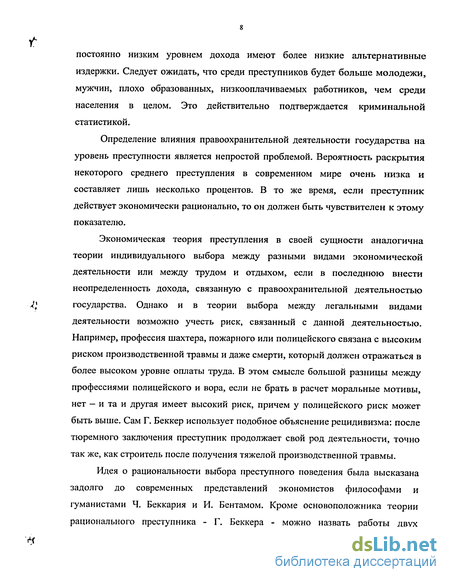 8

постоянно низким уровнем дохода имеют более низкие альтернативные издержки. Следует ожидать, что среди преступников будет больше молодежи, мужчин, плохо образованных, низкооплачиваемых работников, чем среди населения в целом. Это действительно подтверждается криминальной статистикой.

Определение влияния правоохранительной деятельности государства на уровень преступности является непростой проблемой. Вероятность раскрытия некоторого среднего преступления в современном мире очень низка и составляет лишь несколько процентов. В то же время, если преступник действует экономически рационально, то он должен быть чувствителен к этому показателю.

Экономическая теория преступления в своей сущности аналогична теории индивидуального выбора между разными видами экономической деятельности или между трудом и отдыхом, если в последнюю внести неопределенность дохода, связанную с правоохранительной деятельностью государства. Однако и в теории выбора между легальными видами деятельности возможно учесть риск, связанный с данной деятельностью. Например, профессия шахтера, пожарного или полицейского связана с высоким риском производственной травмы и даже смерти, который должен отражаться в более высоком уровне оплаты труда. В этом смысле большой разницы между профессиями полицейского и вора, если не брать в расчет моральные мотивы, нет – и та и другая имеет высокий риск, причем у полицейского риск может быть выше. Сам Г. Беккер использует подобное объяснение рецидивизма: после тюремного заключения преступник продолжает свой род деятельности, точно так же, как строитель после получения тяжелой производственной травмы.

Идея о рациональности выбора преступного поведения была высказана задолго до современных представлений экономистов философами и гуманистами Ч. Беккария и И. Бентамом. Кроме основоположника теории рационального преступника - Г. Беккера - можно назвать работы двух

dsLib.net
библиотека диссертаций